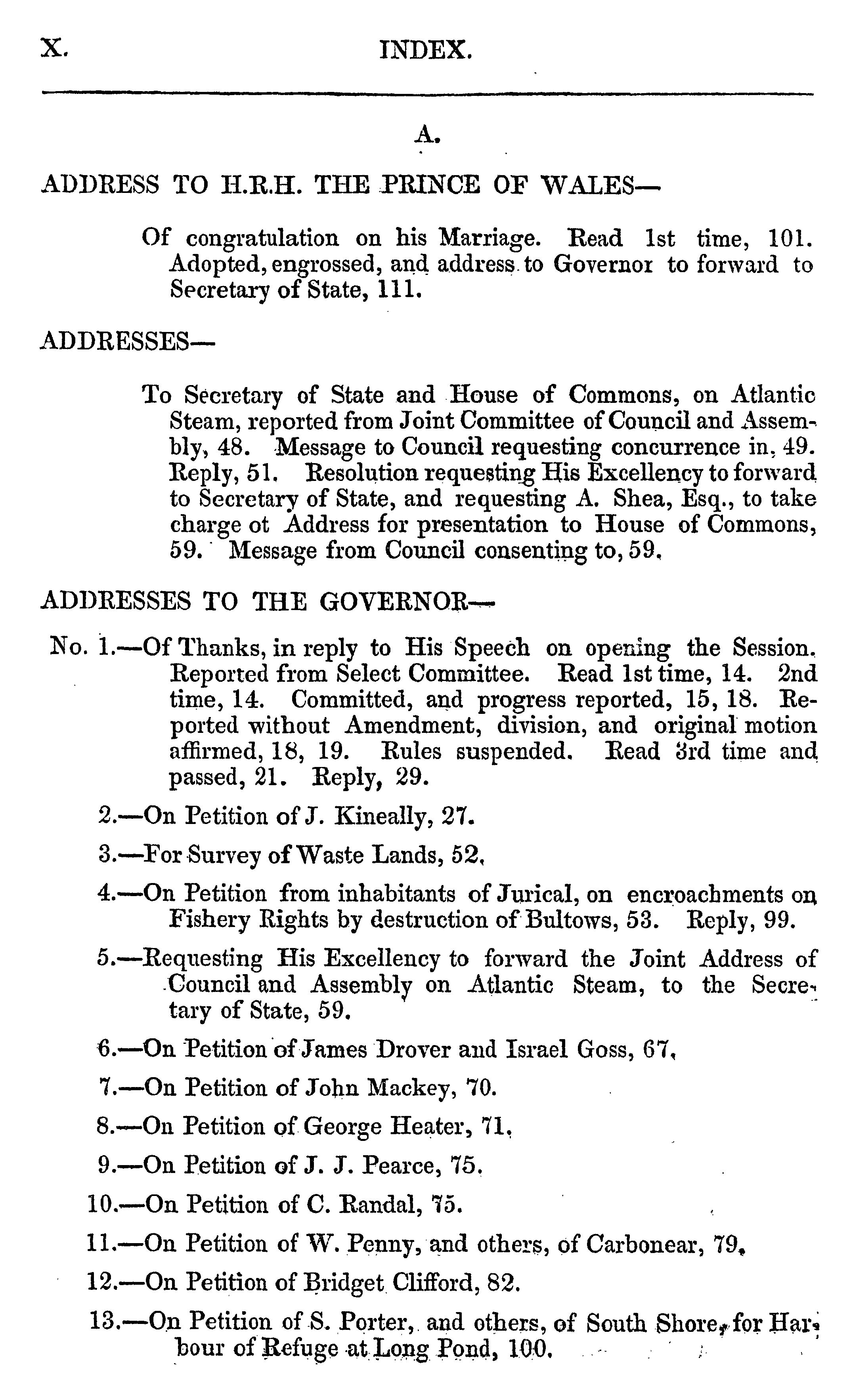 X. INDEX.

A.

ADDRESS TO H.R.H. THE PRINCE OF WALES—

Of congratulation on his Marriage. Read 1st time, 101. Adopted, engrossed, and address to Governor to forward to Secretary of State, 111.

ADDRESSES—

To Secretary of State and House of Commons, on Atlantic Steam, reported from Joint Committee of Council and Assembly, 48. Message to Council requesting concurrence in, 49. Reply, 51. Resolution requesting His Excellency to forward to Secretary of State, and requesting A. Shea, Esq., to take charge ot Address for presentation to House of Commons, 59. Message from Council consenting to, 59.

ADDRESSES TO THE GOVERNOR—

No. 1.—Of Thanks, in reply to His Speech on opening the Session. Reported from Select Committee. Read 1st time, 14. 2nd time, 14. Committed, and progress reported, 15, 18. Reported without Amendment, division, and original motion affirmed, 18, 19. Rules suspended. Read 3rd time and passed, 21. Reply, 29.

2.—On Petition of J. Kineally, 27.

3.—For Survey of Waste Lands, 52.

4.—On Petition from inhabitants of Jurical, on encroachments on Fishery Rights by destruction of Bultows, 53. Reply, 99.

5.—Requesting His Excellency to forward the Joint Address of Council and Assembly on Atlantic Steam, to the Secretary of State, 59.

6.—On Petition of James Drover and Israel Goss, 67.

7.—On Petition of John Mackey, 70.

8.—On Petition of George Heater, 71.

9.—On Petition of J. J. Pearce, 75.

10.—On Petition of C. Randal, 75.

11.—On Petition of W. Penny, and others, of Carbonear, 79.

12.—On Petition of Bridget Clifford, 82.

13.—On Petition of S. Porter, and others, of South Shore, for Harbour of Refuge at Long Pond, 100.